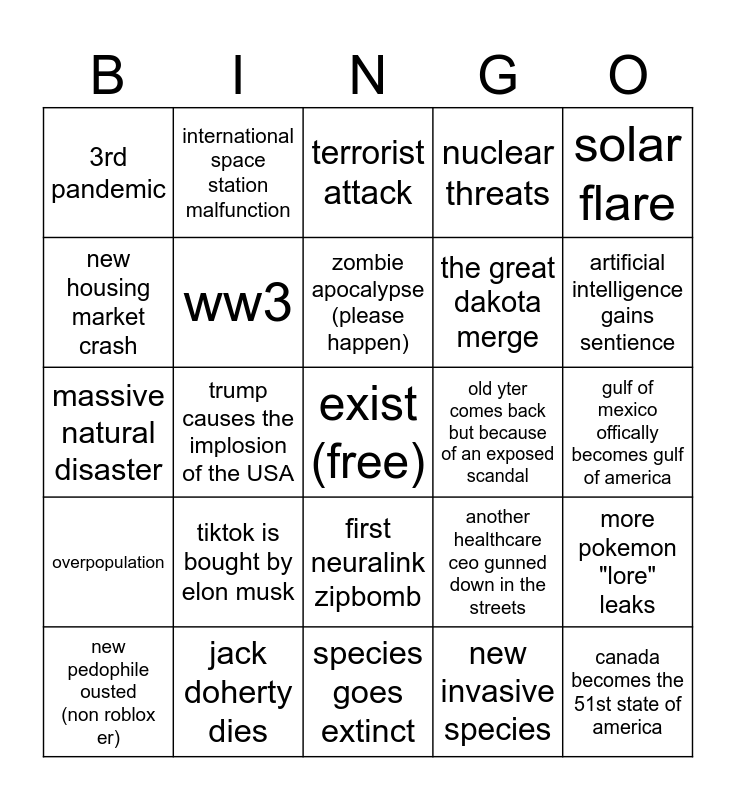 | B | I | N | G | O |
|---|---|---|---|---|
| 3rd pandemic | international space station malfunction | terrorist attack | nuclear threats | solar flare |
| new housing market crash | ww3 | zombie apocalypse (please happen) | the great dakota merge | artificial intelligence gains sentience |
| massive natural disaster | trump causes the implosion of the USA | exist (free) | old yter comes back but because of an exposed scandal | gulf of mexico offically becomes gulf of america |
| overpopulation | tiktok is bought by elon musk | first neuralink zipbomb | another healthcare ceo gunned down in the streets | more pokemon "lore" leaks |
| new pedophile ousted (non roblox er) | jack doherty dies | species goes extinct | new invasive species | canada becomes the 51st state of america |